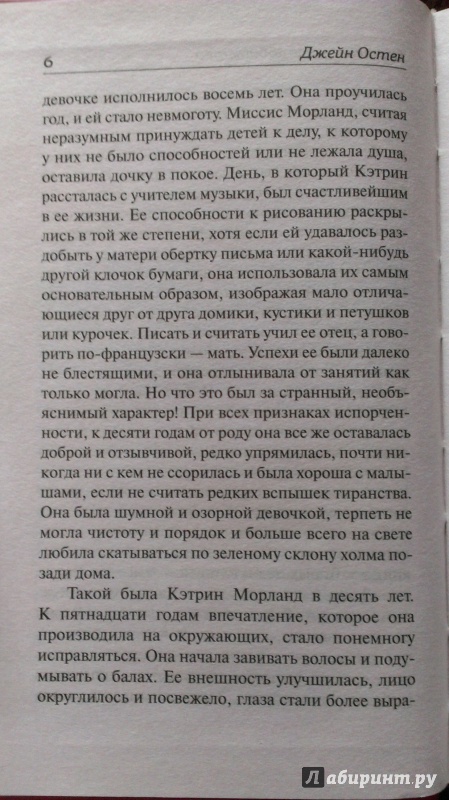 6 Джейн Остен

девочке исполнилось восемь лет. Она проучилась год, и ей стало невмоготу. Миссис Морланд, считая неразумным принуждать детей к делу, к которому у них не было способностей или не лежала душа, оставила дочку в покое. День, в который Кэтрин рассталась с учителем музыки, был счастливейшим в ее жизни. Ее способности к рисованию раскрылись в той же степени, хотя если ей удавалось раздобыть у матери обертку письма или какой-нибудь другой клочок бумаги, она использовала их самым основательным образом, изображая мало отличающиеся друг от друга домики, кустики и петушков или курочек. Писать и считать учил ее отец, а говорить по-французски — мать. Успехи ее были далеко не блестящими, и она отлынивала от занятий как только могла. Но что это был за странный, необъяснимый характер! При всех признаках испорченности, к десяти годам от роду она все же оставалась доброй и отзывчивой, редко упрямилась, почти никогда ни с кем не ссорилась и была хороша с малышами, если не считать редких вспышек тиранства. Она была шумной и озорной девочкой, терпеть не могла чистоту и порядок и больше всего на свете любила скатываться по зеленому склону холма позади дома.

Такой была Кэтрин Морланд в десять лет. К пятнадцати годам впечатление, которое она производила на окружающих, стало понемногу исправляться. Она начала завивать волосы и подумывать о балах. Ее внешность улучшилась, лицо округлилось и посвежело, глаза стали более выра-

Лабиринт.ру